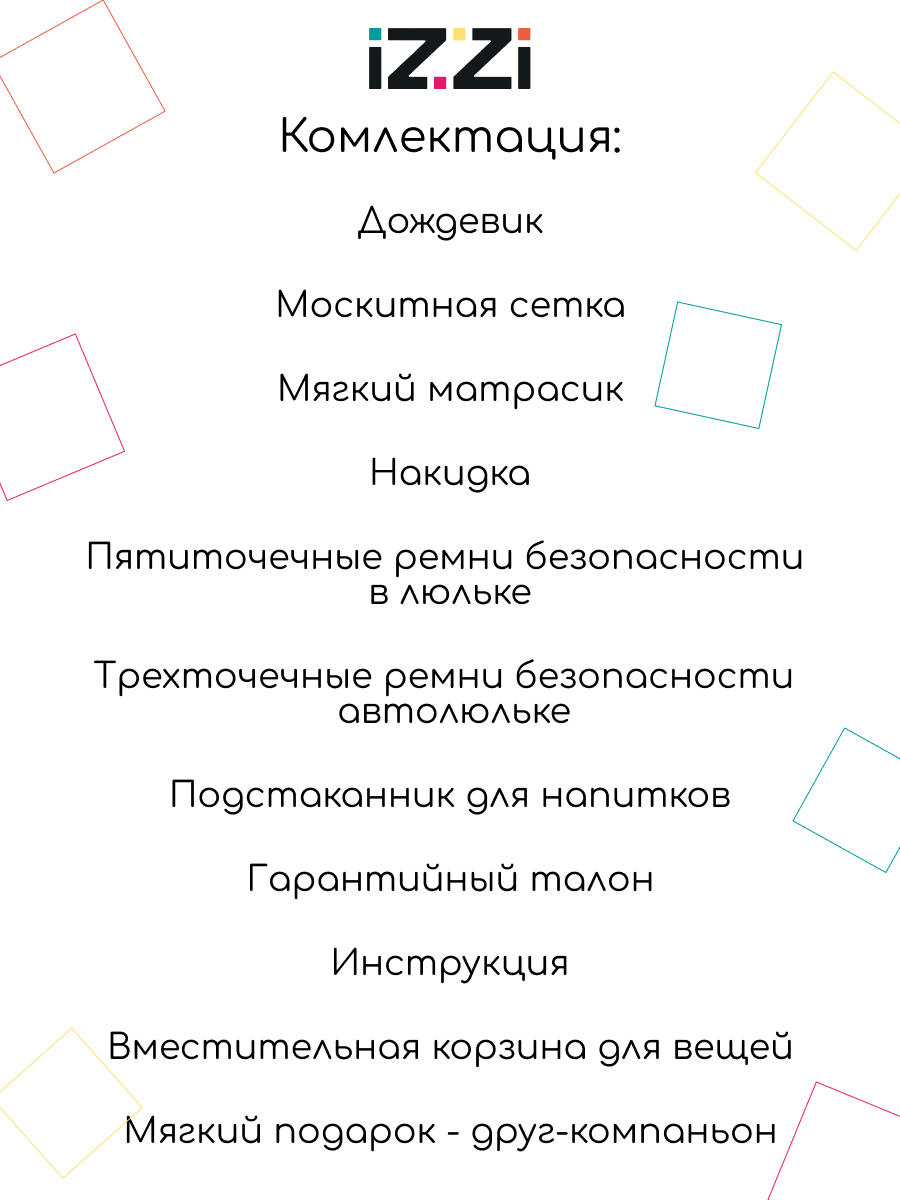 iZZi

Комлектация:

Дождевик

Москитная сетка

Мягкий матрасик

Накидка

Пятиточечные ремни безопасности в люльке

Трехточечные ремни безопасности автолюльке

Подстаканник для напитков

Гарантийный талон

Инструкция

Вместительная корзина для вещей

Мягкий подарок - друг-компаньон